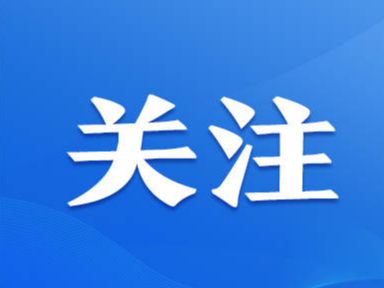 关注